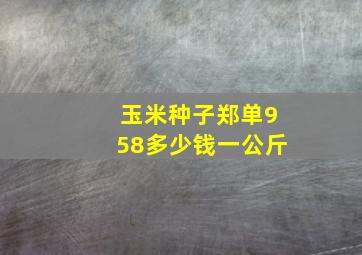 玉米种子郑单958多少钱一公斤